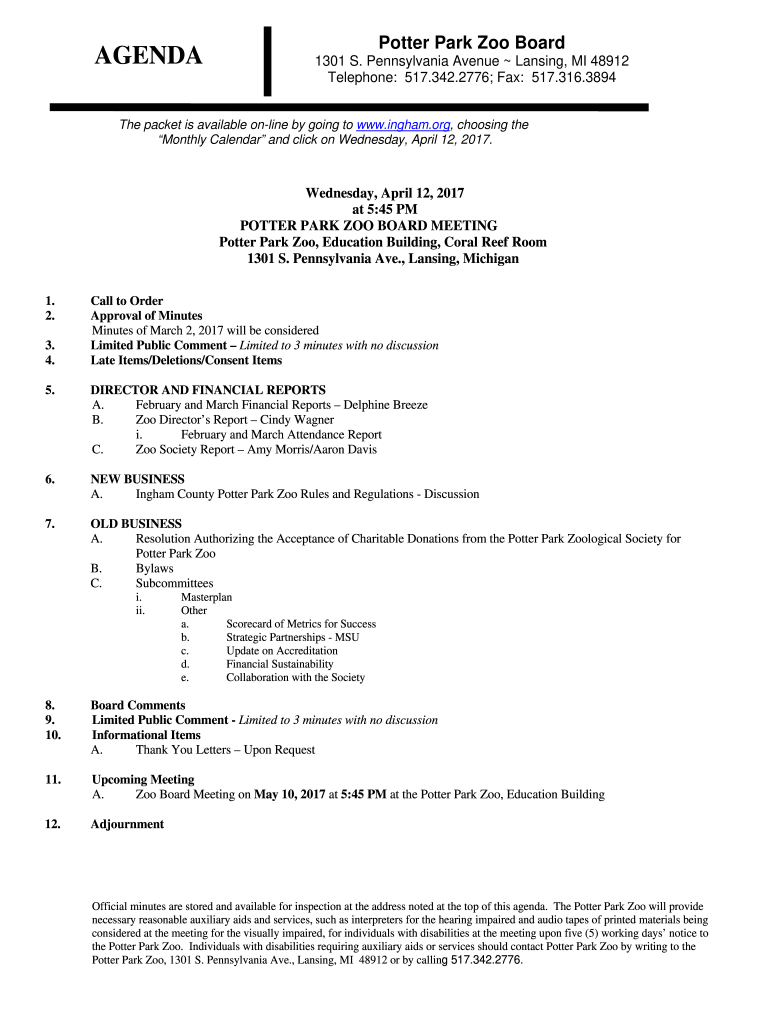 AGENDA

Potter Park Zoo Board
1301 S. Pennsylvania Avenue ~ Lansing, MI 48912
Telephone: 517.342.2776; Fax: 517.316.3894

The packet is available on-line by going to www.ingham.org, choosing the "Monthly Calendar" and click on Wednesday, April 12, 2017.

Wednesday, April 12, 2017
at 5:45 PM
POTTER PARK ZOO BOARD MEETING
Potter Park Zoo, Education Building, Coral Reef Room
1301 S. Pennsylvania Ave., Lansing, Michigan

1. Call to Order
2. Approval of Minutes
Minutes of March 2, 2017 will be considered
3. Limited Public Comment – Limited to 3 minutes with no discussion
4. Late Items/Deletions/Consent Items

5. DIRECTOR AND FINANCIAL REPORTS
A. February and March Financial Reports – Delphine Breeze
B. Zoo Director's Report – Cindy Wagner
i. February and March Attendance Report
C. Zoo Society Report – Amy Morris/Aaron Davis

6. NEW BUSINESS
A. Ingham County Potter Park Zoo Rules and Regulations - Discussion

7. OLD BUSINESS
A. Resolution Authorizing the Acceptance of Charitable Donations from the Potter Park Zoological Society for Potter Park Zoo
B. Bylaws
C. Subcommittees
i. Masterplan
ii. Other
a. Scorecard of Metrics for Success
b. Strategic Partnerships - MSU
c. Update on Accreditation
d. Financial Sustainability
e. Collaboration with the Society

8. Board Comments
9. Limited Public Comment - Limited to 3 minutes with no discussion
10. Informational Items
A. Thank You Letters – Upon Request

11. Upcoming Meeting
A. Zoo Board Meeting on May 10, 2017 at 5:45 PM at the Potter Park Zoo, Education Building

12. Adjournment

Official minutes are stored and available for inspection at the address noted at the top of this agenda. The Potter Park Zoo will provide necessary reasonable auxiliary aids and services, such as interpreters for the hearing impaired and audio tapes of printed materials being considered at the meeting for the visually impaired, for individuals with disabilities at the meeting upon five (5) working days' notice to the Potter Park Zoo. Individuals with disabilities requiring auxiliary aids or services should contact Potter Park Zoo by writing to the Potter Park Zoo, 1301 S. Pennsylvania Ave., Lansing, MI 48912 or by calling 517.342.2776.